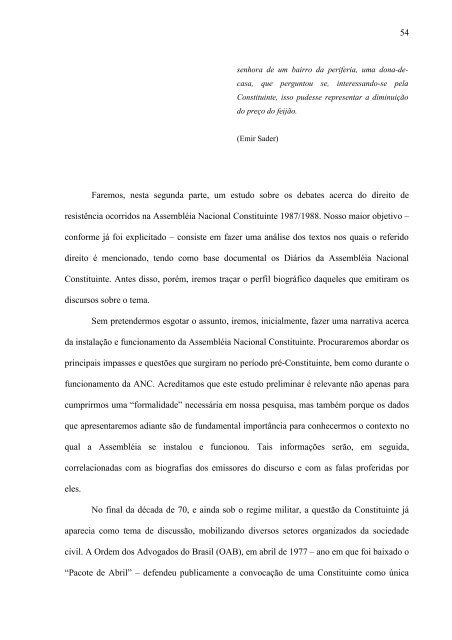 54

senhora de um bairro da periferia, uma dona-de-casa, que perguntou se, interessando-se pela Constituinte, isso pudesse representar a diminuição do preço do feijão.

(Emir Sader)

Faremos, nesta segunda parte, um estudo sobre os debates acerca do direito de resistência ocorridos na Assembléia Nacional Constituinte 1987/1988. Nosso maior objetivo – conforme já foi explicitado – consiste em fazer uma análise dos textos nos quais o referido direito é mencionado, tendo como base documental os Diários da Assembléia Nacional Constituinte. Antes disso, porém, iremos traçar o perfil biográfico daqueles que emitiram os discursos sobre o tema.

Sem pretendermos esgotar o assunto, iremos, inicialmente, fazer uma narrativa acerca da instalação e funcionamento da Assembléia Nacional Constituinte. Procuraremos abordar os principais impasses e questões que surgiram no período pré-Constituinte, bem como durante o funcionamento da ANC. Acreditamos que este estudo preliminar é relevante não apenas para cumprirmos uma "formalidade" necessária em nossa pesquisa, mas também porque os dados que apresentaremos adiante são de fundamental importância para conhecermos o contexto no qual a Assembléia se instalou e funcionou. Tais informações serão, em seguida, correlacionadas com as biografias dos emissores do discurso e com as falas proferidas por eles.

No final da década de 70, e ainda sob o regime militar, a questão da Constituinte já aparecia como tema de discussão, mobilizando diversos setores organizados da sociedade civil. A Ordem dos Advogados do Brasil (OAB), em abril de 1977 – ano em que foi baixado o "Pacote de Abril" – defendeu publicamente a convocação de uma Constituinte como única